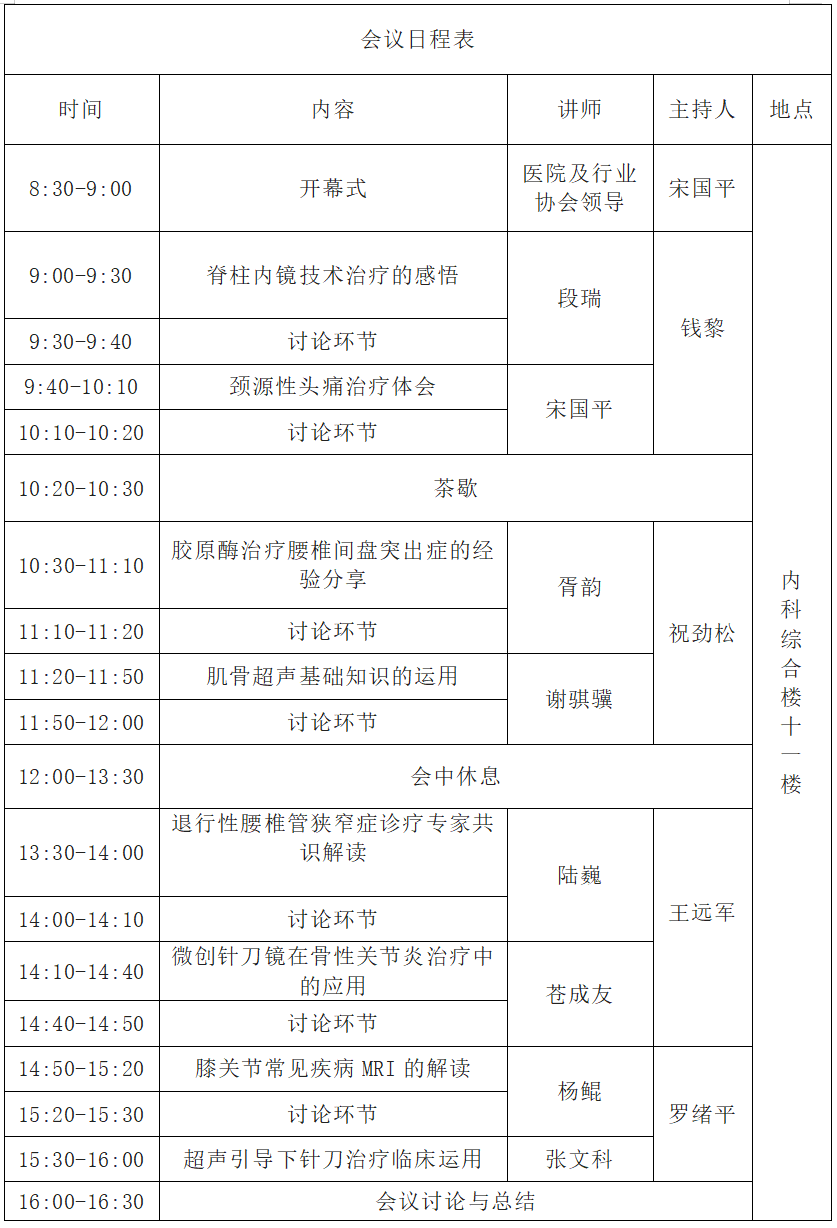 会议日程表

| 时间 | 内容 | 讲师 | 主持人 | 地点 |
|---|---|---|---|---|
| 8:30-9:00 | 开幕式 | 医院及行业协会领导 | 宋国平 | 内科综合楼十一楼 |
| 9:00-9:30 | 脊柱内镜技术治疗的感悟 | 段瑞 | 钱黎 | |
| 9:30-9:40 | 讨论环节 | | | |
| 9:40-10:10 | 颈源性头痛治疗体会 | 宋国平 | | |
| 10:10-10:20 | 讨论环节 | | | |
| 10:20-10:30 | 茶歇 | | | |
| 10:30-11:10 | 胶原酶治疗腰椎间盘突出症的经验分享 | 胥韵 | 祝劲松 | |
| 11:10-11:20 | 讨论环节 | | | |
| 11:20-11:50 | 肌骨超声基础知识的运用 | 谢骐骥 | | |
| 11:50-12:00 | 讨论环节 | | | |
| 12:00-13:30 | 会中休息 | | | |
| 13:30-14:00 | 退行性腰椎管狭窄症诊疗专家共识解读 | 陆巍 | 王远军 | |
| 14:00-14:10 | 讨论环节 | | | |
| 14:10-14:40 | 微创针刀镜在骨性关节炎治疗中的应用 | 苍成友 | | |
| 14:40-14:50 | 讨论环节 | | | |
| 14:50-15:20 | 膝关节常见疾病 MRI 的解读 | 杨鲲 | 罗绪平 | |
| 15:20-15:30 | 讨论环节 | | | |
| 15:30-16:00 | 超声引导下针刀治疗临床运用 | 张文科 | | |
| 16:00-16:30 | 会议讨论与总结 | | | |